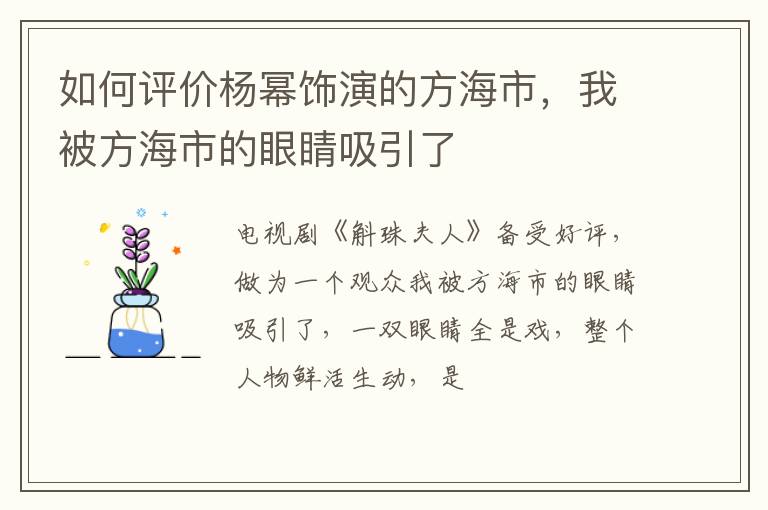 如何评价杨幂饰演的方海市，我被方海市的眼睛吸引了

电视剧《斛珠夫人》备受好评，做为一个观众我被方海市的眼睛吸引了，一双眼睛全是戏，整个人物鲜活生动，是